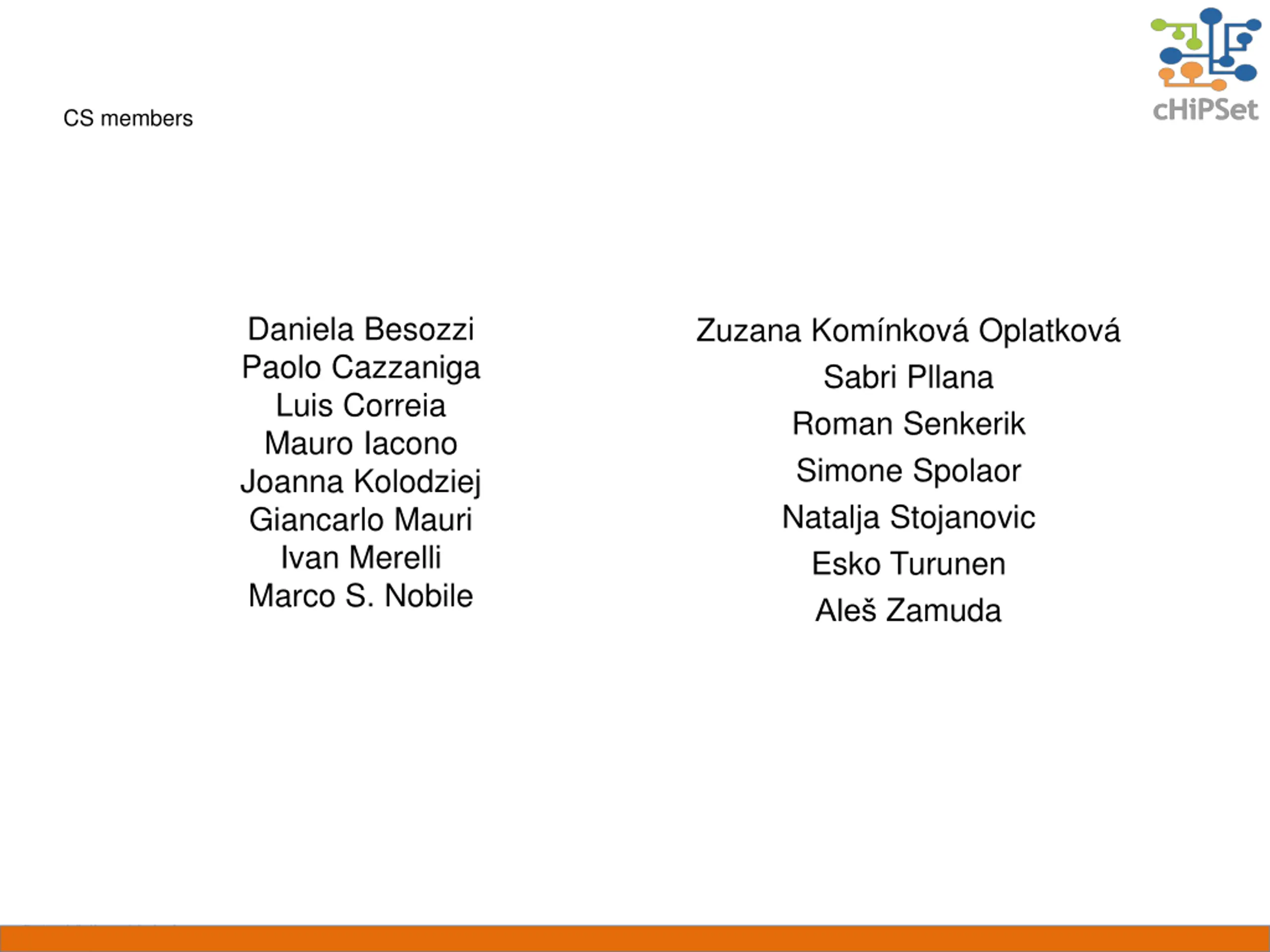 cHiPSet

CS members

Daniela Besozzi
Paolo Cazzaniga
Luis Correia
Mauro Iacono
Joanna Kolodziej
Giancarlo Mauri
Ivan Merelli
Marco S. Nobile

Zuzana Komínková Oplatková
Sabri Pllana
Roman Senkerik
Simone Spolaor
Natalja Stojanovic
Esko Turunen
Aleš Zamuda